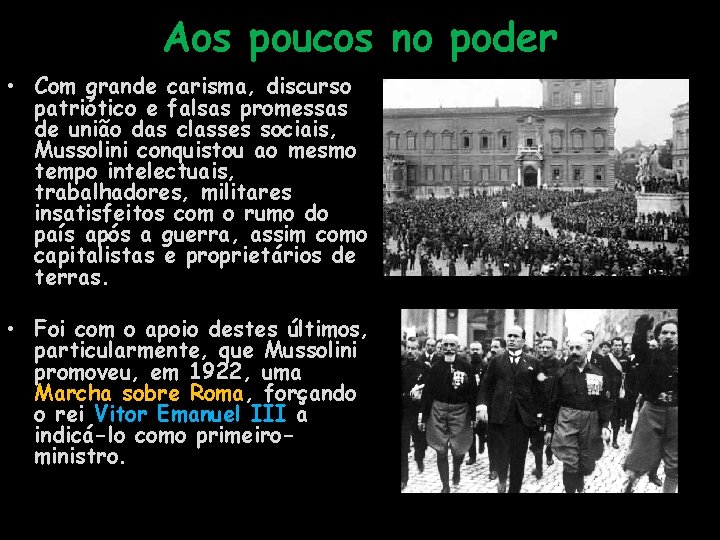 Aos poucos no poder

• Com grande carisma, discurso patriótico e falsas promessas de união das classes sociais, Mussolini conquistou ao mesmo tempo intelectuais, trabalhadores, militares insatisfeitos com o rumo do país após a guerra, assim como capitalistas e proprietários de terras.

• Foi com o apoio destes últimos, particularmente, que Mussolini promoveu, em 1922, uma Marcha sobre Roma, forçando o rei Vitor Emanuel III a indicá-lo como primeiro-ministro.